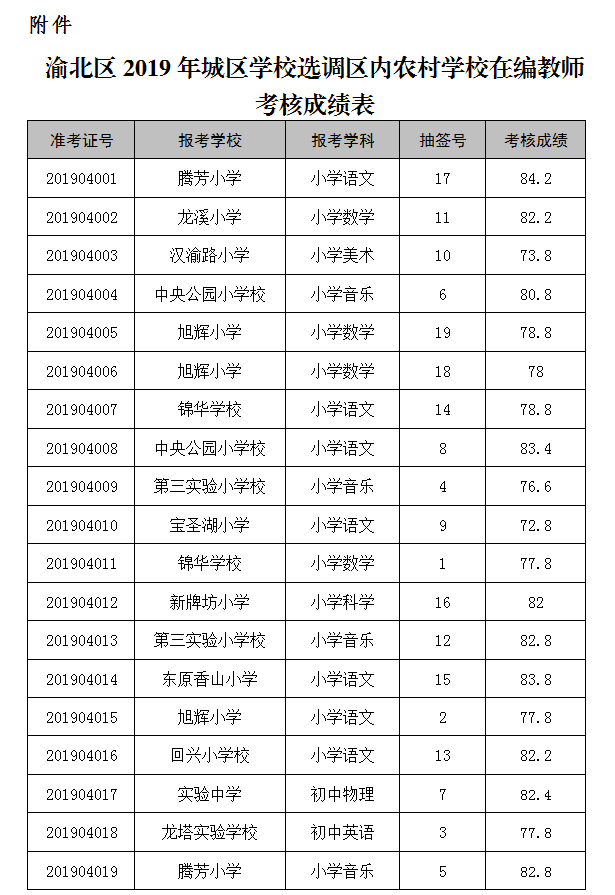 附件

渝北区 2019 年城区学校选调区内农村学校在编教师考核成绩表

| 准考证号 | 报考学校 | 报考学科 | 抽签号 | 考核成绩 |
|---|---|---|---|---|
| 201904001 | 腾芳小学 | 小学语文 | 17 | 84.2 |
| 201904002 | 龙溪小学 | 小学数学 | 11 | 82.2 |
| 201904003 | 汉渝路小学 | 小学美术 | 10 | 73.8 |
| 201904004 | 中央公园小学校 | 小学音乐 | 6 | 80.8 |
| 201904005 | 旭辉小学 | 小学数学 | 19 | 78.8 |
| 201904006 | 旭辉小学 | 小学数学 | 18 | 78 |
| 201904007 | 锦华学校 | 小学语文 | 14 | 78.8 |
| 201904008 | 中央公园小学校 | 小学语文 | 8 | 83.4 |
| 201904009 | 第三实验小学校 | 小学音乐 | 4 | 76.6 |
| 201904010 | 宝圣湖小学 | 小学语文 | 9 | 72.8 |
| 201904011 | 锦华学校 | 小学数学 | 1 | 77.8 |
| 201904012 | 新牌坊小学 | 小学科学 | 16 | 82 |
| 201904013 | 第三实验小学校 | 小学音乐 | 12 | 82.8 |
| 201904014 | 东原香山小学 | 小学语文 | 15 | 83.8 |
| 201904015 | 旭辉小学 | 小学语文 | 2 | 77.8 |
| 201904016 | 回兴小学校 | 小学语文 | 13 | 82.2 |
| 201904017 | 实验中学 | 初中物理 | 7 | 82.4 |
| 201904018 | 龙塔实验学校 | 初中英语 | 3 | 77.8 |
| 201904019 | 腾芳小学 | 小学音乐 | 5 | 82.8 |